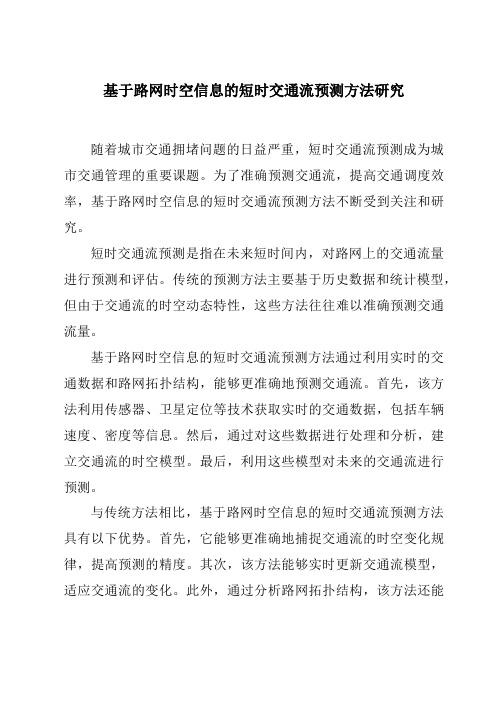 基于路网时空信息的短时交通流预测方法研究

随着城市交通拥堵问题的日益严重，短时交通流预测成为城市交通管理的重要课题。为了准确预测交通流，提高交通调度效率，基于路网时空信息的短时交通流预测方法不断受到关注和研究。

短时交通流预测是指在未来短时间内，对路网上的交通流量进行预测和评估。传统的预测方法主要基于历史数据和统计模型，但由于交通流的时空动态特性，这些方法往往难以准确预测交通流量。

基于路网时空信息的短时交通流预测方法通过利用实时的交通数据和路网拓扑结构，能够更准确地预测交通流。首先，该方法利用传感器、卫星定位等技术获取实时的交通数据，包括车辆速度、密度等信息。然后，通过对这些数据进行处理和分析，建立交通流的时空模型。最后，利用这些模型对未来的交通流进行预测。

与传统方法相比，基于路网时空信息的短时交通流预测方法具有以下优势。首先，它能够更准确地捕捉交通流的时空变化规律，提高预测的精度。其次，该方法能够实时更新交通流模型，适应交通流的变化。此外，通过分析路网拓扑结构，该方法还能